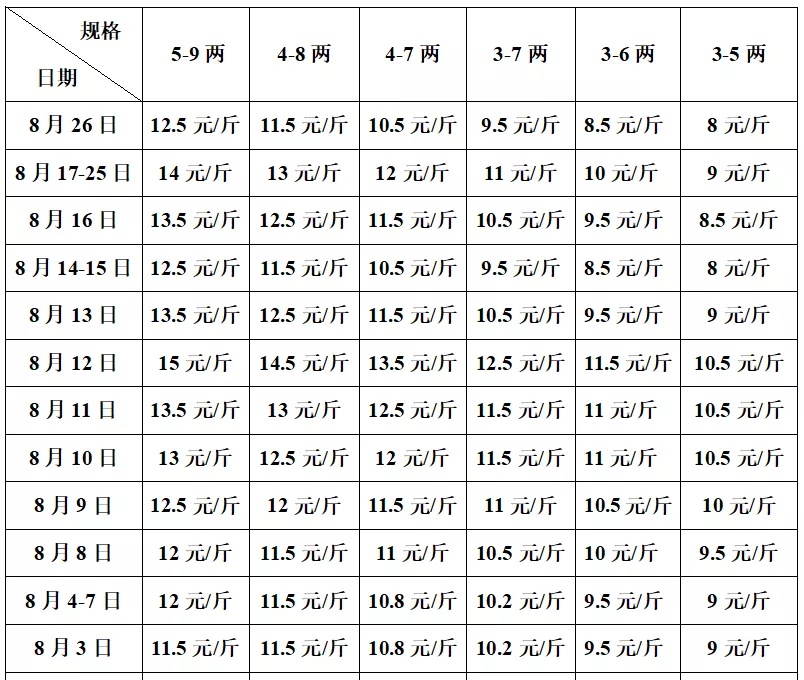 | 规格 日期 | 5-9 两 | 4-8 两 | 4-7 两 | 3-7 两 | 3-6 两 | 3-5 两 |
|---|---|---|---|---|---|---|
| 8 月 26 日 | 12.5 元/斤 | 11.5 元/斤 | 10.5 元/斤 | 9.5 元/斤 | 8.5 元/斤 | 8 元/斤 |
| 8 月 17-25 日 | 14 元/斤 | 13 元/斤 | 12 元/斤 | 11 元/斤 | 10 元/斤 | 9 元/斤 |
| 8 月 16 日 | 13.5 元/斤 | 12.5 元/斤 | 11.5 元/斤 | 10.5 元/斤 | 9.5 元/斤 | 8.5 元/斤 |
| 8 月 14-15 日 | 12.5 元/斤 | 11.5 元/斤 | 10.5 元/斤 | 9.5 元/斤 | 8.5 元/斤 | 8 元/斤 |
| 8 月 13 日 | 13.5 元/斤 | 12.5 元/斤 | 11.5 元/斤 | 10.5 元/斤 | 9.5 元/斤 | 9 元/斤 |
| 8 月 12 日 | 15 元/斤 | 14.5 元/斤 | 13.5 元/斤 | 12.5 元/斤 | 11.5 元/斤 | 10.5 元/斤 |
| 8 月 11 日 | 13.5 元/斤 | 13 元/斤 | 12.5 元/斤 | 11.5 元/斤 | 11 元/斤 | 10.5 元/斤 |
| 8 月 10 日 | 13 元/斤 | 12.5 元/斤 | 12 元/斤 | 11.5 元/斤 | 11 元/斤 | 10.5 元/斤 |
| 8 月 9 日 | 12.5 元/斤 | 12 元/斤 | 11.5 元/斤 | 11 元/斤 | 10.5 元/斤 | 10 元/斤 |
| 8 月 8 日 | 12 元/斤 | 11.5 元/斤 | 11 元/斤 | 10.5 元/斤 | 10 元/斤 | 9.5 元/斤 |
| 8 月 4-7 日 | 12 元/斤 | 11.5 元/斤 | 10.8 元/斤 | 10.2 元/斤 | 9.5 元/斤 | 9 元/斤 |
| 8 月 3 日 | 11.5 元/斤 | 11.5 元/斤 | 10.8 元/斤 | 10.2 元/斤 | 9.5 元/斤 | 9 元/斤 |